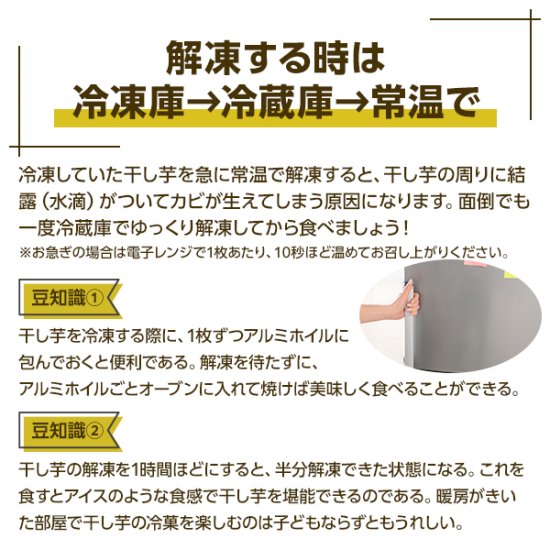 解凍する時は
冷凍庫→冷蔵庫→常温で

冷凍していた干し芋を急に常温で解凍すると、干し芋の周りに結露（水滴）がついてカビが生えてしまう原因になります。面倒でも一度冷蔵庫でゆっくり解凍してから食べましょう！
※お急ぎの場合は電子レンジで1枚あたり、10秒ほど温めてお召し上がりください。

豆知識①

干し芋を冷凍する際に、1枚ずつアルミホイルに包んでおくと便利である。解凍を待たずに、アルミホイルごとオーブンに入れて焼けば美味しく食べることができる。

豆知識②

干し芋の解凍を1時間ほどにすると、半分解凍できた状態になる。これを食すとアイスのような食感で干し芋を堪能できるのである。暖房がきいた部屋で干し芋の冷菓を楽しむのは子どもならずともうれしい。